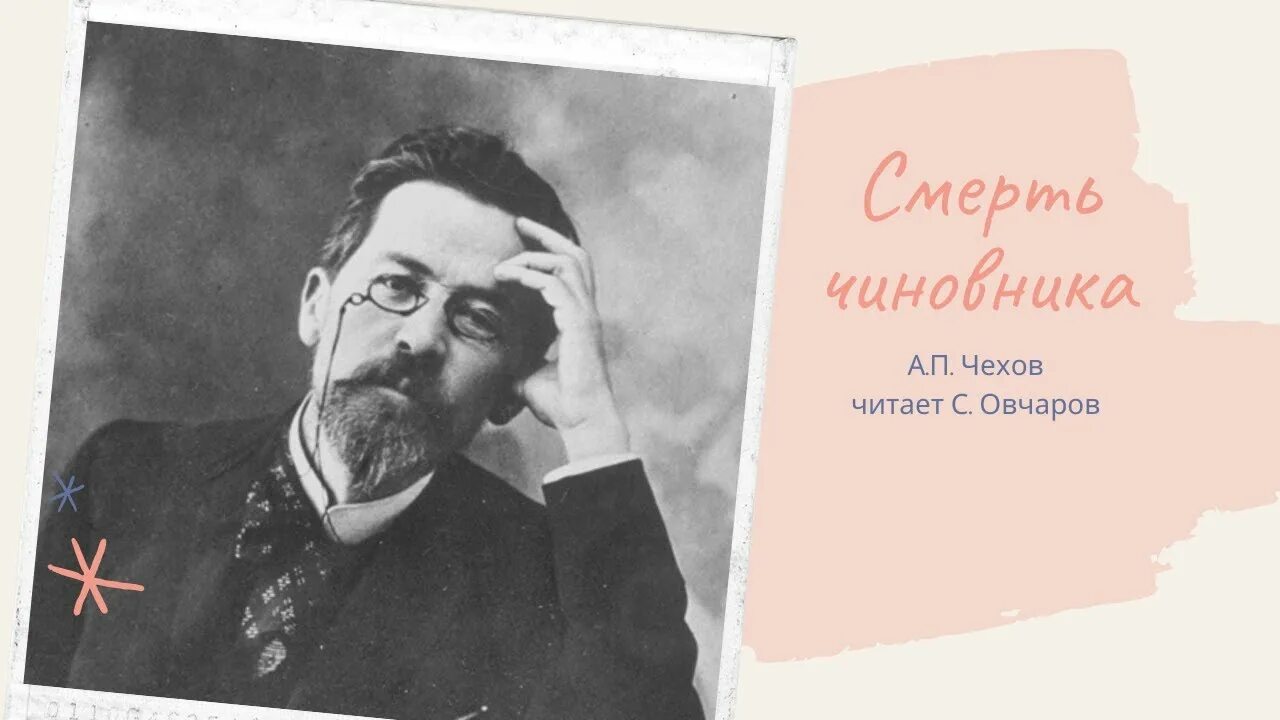 Смерть чиновника

А.П. Чехов
читает С. Овчаров